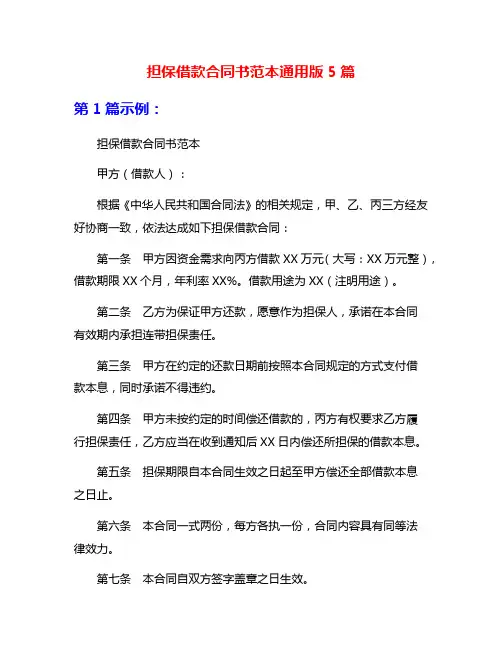 担保借款合同书范本通用版 5 篇

第 1 篇示例：

担保借款合同书范本

甲方（借款人）：

根据《中华人民共和国合同法》的相关规定，甲、乙、丙三方经友好协商一致，依法达成如下担保借款合同：

第一条　甲方因资金需求向丙方借款 XX 万元（大写：XX 万元整），借款期限 XX 个月，年利率 XX%。借款用途为 XX（注明用途）。

第二条　乙方为保证甲方还款，愿意作为担保人，承诺在本合同有效期内承担连带担保责任。

第三条　甲方在约定的还款日期前按照本合同规定的方式支付借款本息，同时承诺不得违约。

第四条　甲方未按约定的时间偿还借款的，丙方有权要求乙方履行担保责任，乙方应当在收到通知后 XX 日内偿还所担保的借款本息。

第五条　担保期限自本合同生效之日起至甲方偿还全部借款本息之日止。

第六条　本合同一式两份，每方各执一份，合同内容具有同等法律效力。

第七条　本合同自双方签字盖章之日生效。